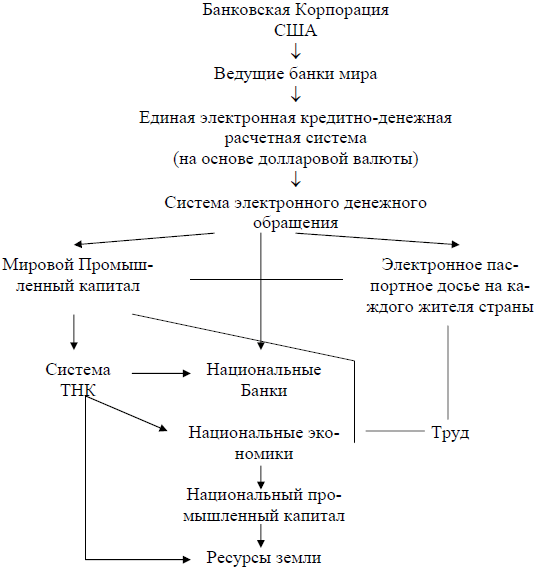 Банковская Корпорация США

Ведущие банки мира

Единая электронная кредитно-денежная расчетная система (на основе долларовой валюты)

Система электронного денежного обращения

Мировой Промышленный капитал

Электронное паспортное досье на каждого жителя страны

Система ТНК

Национальные Банки

Национальные экономики

Труд

Национальный промышленный капитал

Ресурсы земли